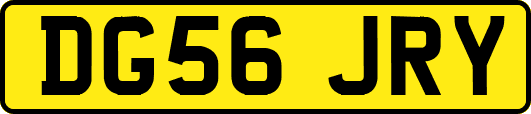 DG56 JRY